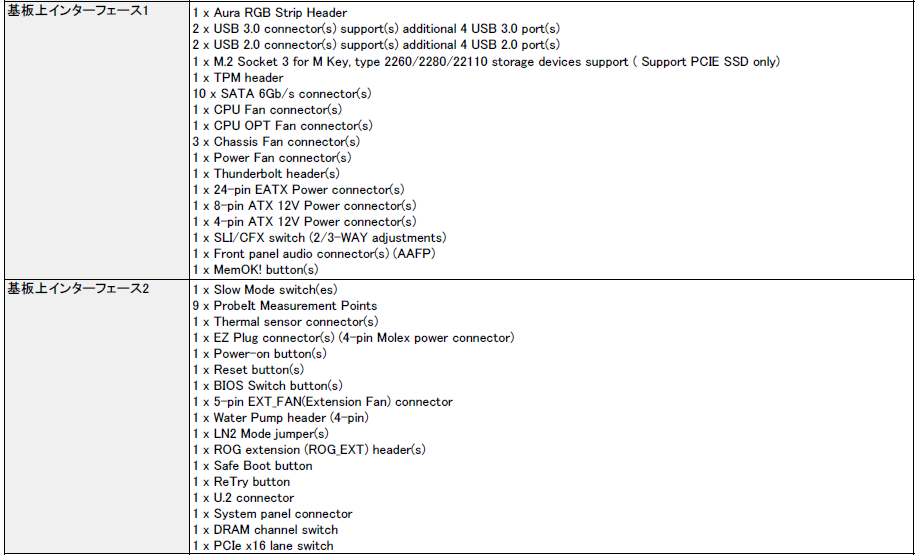 | 基板上インターフェース1 | 1 x Aura RGB Strip Header<br>2 x USB 3.0 connector(s) support(s) additional 4 USB 3.0 port(s)<br>2 x USB 2.0 connector(s) support(s) additional 4 USB 2.0 port(s)<br>1 x M.2 Socket 3 for M Key, type 2260/2280/22110 storage devices support ( Support PCIE SSD only)<br>1 x TPM header<br>10 x SATA 6Gb/s connector(s)<br>1 x CPU Fan connector(s)<br>1 x CPU OPT Fan connector(s)<br>3 x Chassis Fan connector(s)<br>1 x Power Fan connector(s)<br>1 x Thunderbolt header(s)<br>1 x 24-pin EATX Power connector(s)<br>1 x 8-pin ATX 12V Power connector(s)<br>1 x 4-pin ATX 12V Power connector(s)<br>1 x SLI/CFX switch (2/3-WAY adjustments)<br>1 x Front panel audio connector(s) (AAFP)<br>1 x MemOK! button(s) |
|---|---|
| 基板上インターフェース2 | 1 x Slow Mode switch(es)<br>9 x ProbeIt Measurement Points<br>1 x Thermal sensor connector(s)<br>1 x EZ Plug connector(s) (4-pin Molex power connector)<br>1 x Power-on button(s)<br>1 x Reset button(s)<br>1 x BIOS Switch button(s)<br>1 x 5-pin EXT_FAN(Extension Fan) connector<br>1 x Water Pump header (4-pin)<br>1 x LN2 Mode jumper(s)<br>1 x ROG extension (ROG_EXT) header(s)<br>1 x Safe Boot button<br>1 x ReTry button<br>1 x U.2 connector<br>1 x System panel connector<br>1 x DRAM channel switch<br>1 x PCIe x16 lane switch |